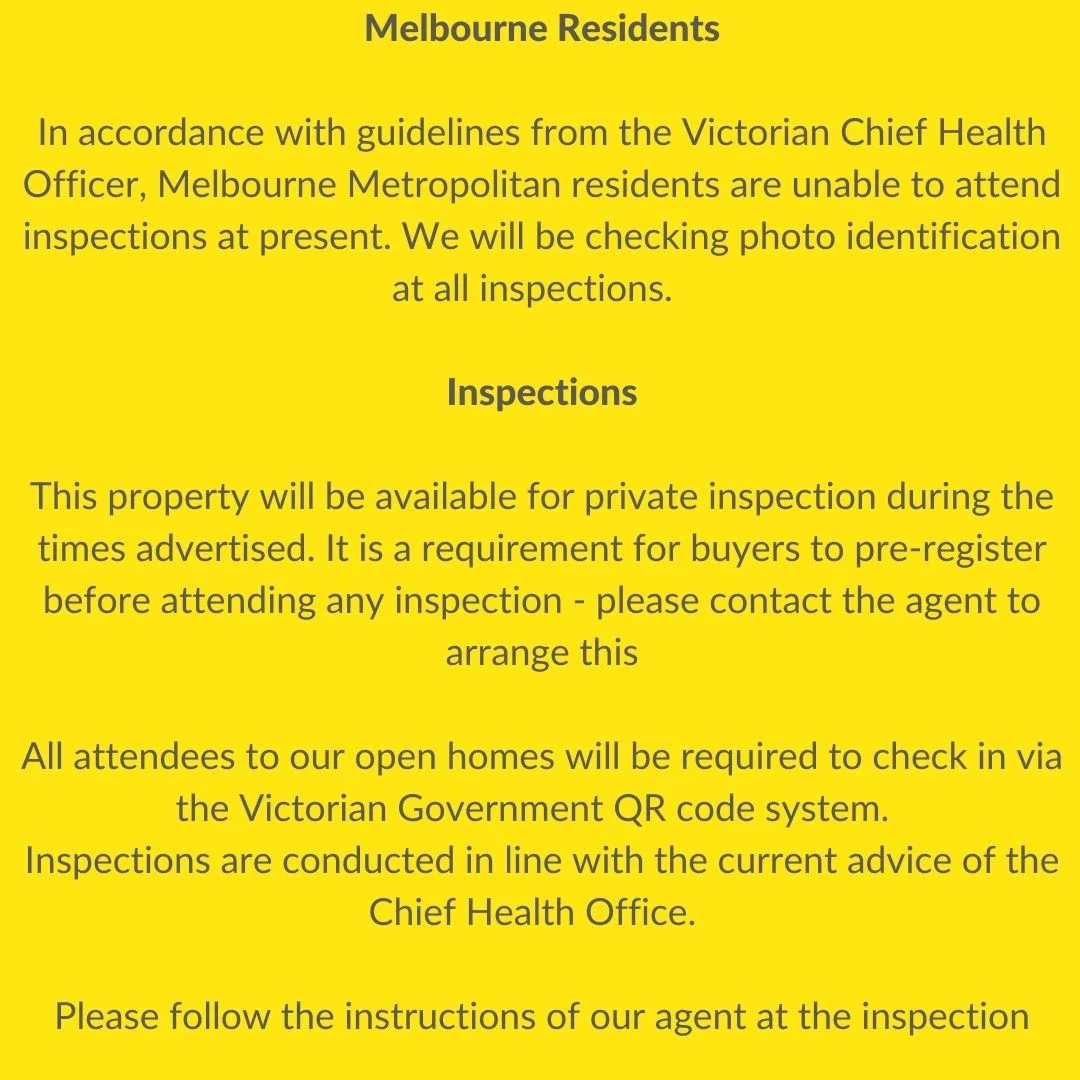 Melbourne Residents

In accordance with guidelines from the Victorian Chief Health Officer, Melbourne Metropolitan residents are unable to attend inspections at present. We will be checking photo identification at all inspections.

Inspections

This property will be available for private inspection during the times advertised. It is a requirement for buyers to pre-register before attending any inspection - please contact the agent to arrange this

All attendees to our open homes will be required to check in via the Victorian Government QR code system.
Inspections are conducted in line with the current advice of the Chief Health Office.

Please follow the instructions of our agent at the inspection